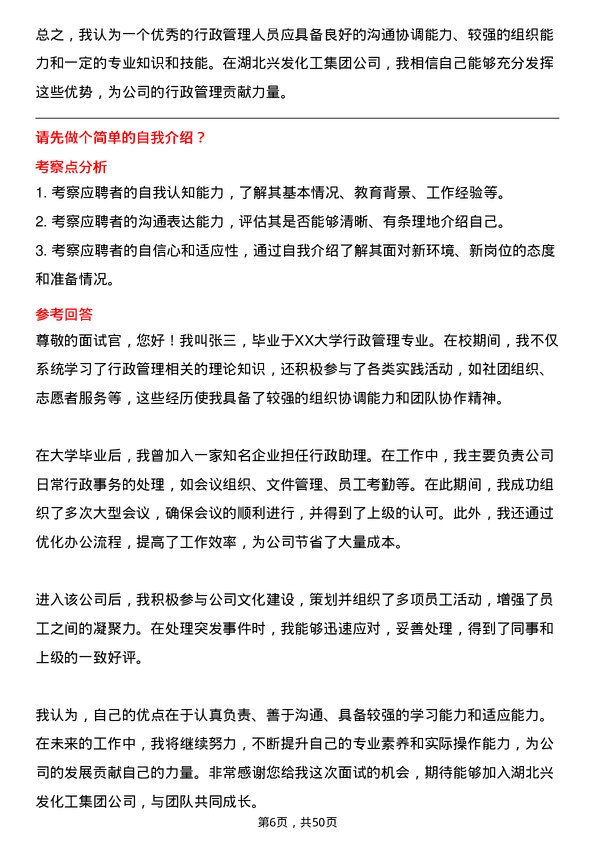 总之，我认为一个优秀的行政管理人员应具备良好的沟通协调能力、较强的组织能力和一定的专业知识和技能。在湖北兴发化工集团公司，我相信自己能够充分发挥这些优势，为公司的行政管理贡献力量。

请先做个简单的自我介绍？

考察点分析

1. 考察应聘者的自我认知能力，了解其基本情况、教育背景、工作经验等。

2. 考察应聘者的沟通表达能力，评估其是否能够清晰、有条理地介绍自己。

3. 考察应聘者的自信心和适应性，通过自我介绍了解其面对新环境、新岗位的态度和准备情况。

参考回答

尊敬的面试官，您好！我叫张三，毕业于XX大学行政管理专业。在校期间，我不仅系统学习了行政管理相关的理论知识，还积极参与了各类实践活动，如社团组织、志愿者服务等，这些经历使我具备了较强的组织协调能力和团队协作精神。

在大学毕业后，我曾加入一家知名企业担任行政助理。在工作中，我主要负责公司日常行政事务的处理，如会议组织、文件管理、员工考勤等。在此期间，我成功组织了多次大型会议，确保会议的顺利进行，并得到了上级的认可。此外，我还通过优化办公流程，提高了工作效率，为公司节省了大量成本。

进入该公司后，我积极参与公司文化建设，策划并组织了多项员工活动，增强了员工之间的凝聚力。在处理突发事件时，我能够迅速应对，妥善处理，得到了同事和上级的一致好评。

我认为，自己的优点在于认真负责、善于沟通、具备较强的学习能力和适应能力。在未来的工作中，我将继续努力，不断提升自己的专业素养和实际操作能力，为公司的发展贡献自己的力量。非常感谢您给我这次面试的机会，期待能够加入湖北兴发化工集团公司，与团队共同成长。

第6页，共50页